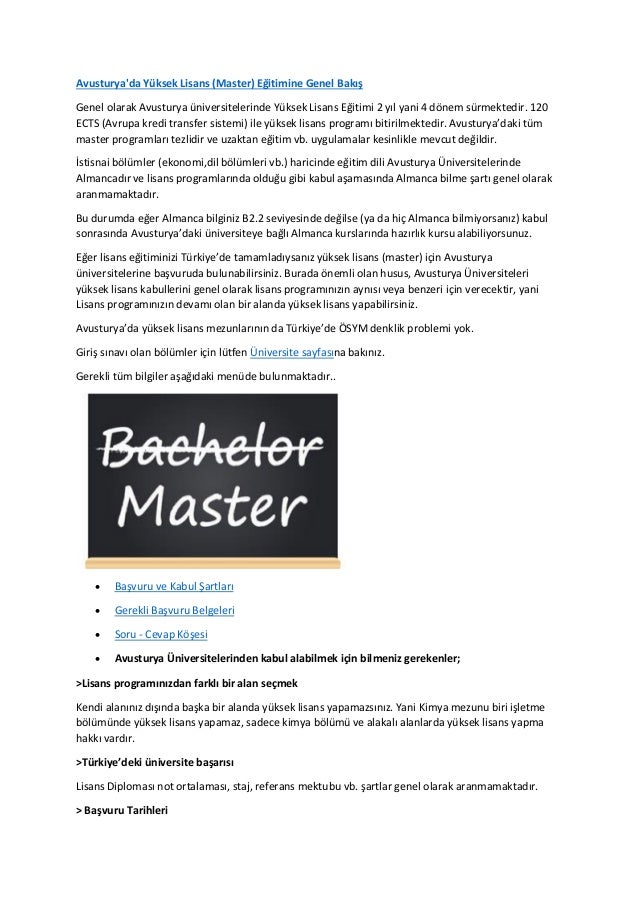 Avusturya'da Yüksek Lisans (Master) Eğitimine Genel Bakış

Genel olarak Avusturya üniversitelerinde Yüksek Lisans Eğitimi 2 yıl yani 4 dönem sürmektedir. 120 ECTS (Avrupa kredi transfer sistemi) ile yüksek lisans programı bitirilmektedir. Avusturya'daki tüm master programları tezlidir ve uzaktan eğitim vb. uygulamalar kesinlikle mevcut değildir.

İstisnai bölümler (ekonomi,dil bölümleri vb.) haricinde eğitim dili Avusturya Üniversitelerinde Almancadır ve lisans programlarında olduğu gibi kabul aşamasında Almanca bilme şartı genel olarak aranmamaktadır.

Bu durumda eğer Almanca bilginiz B2.2 seviyesinde değilse (ya da hiç Almanca bilmiyorsanız) kabul sonrasında Avusturya'daki üniversiteye bağlı Almanca kurslarında hazırlık kursu alabiliyorsunuz.

Eğer lisans eğitiminizi Türkiye'de tamamladıysanız yüksek lisans (master) için Avusturya üniversitelerine başvuruda bulunabilirsiniz. Burada önemli olan husus, Avusturya Üniversiteleri yüksek lisans kabullerini genel olarak lisans programınızın aynısı veya benzeri için verecektir, yani Lisans programınızın devamı olan bir alanda yüksek lisans yapabilirsiniz.

Avusturya'da yüksek lisans mezunlarının da Türkiye'de ÖSYM denklik problemi yok.

Giriş sınavı olan bölümler için lütfen Üniversite sayfasına bakınız.

Gerekli tüm bilgiler aşağıdaki menüde bulunmaktadır..

Bachelor
Master

• Başvuru ve Kabul Şartları
• Gerekli Başvuru Belgeleri
• Soru - Cevap Köşesi
• Avusturya Üniversitelerinden kabul alabilmek için bilmeniz gerekenler;

>Lisans programınızdan farklı bir alan seçmek

Kendi alanınız dışında başka bir alanda yüksek lisans yapamazsınız. Yani Kimya mezunu biri işletme bölümünde yüksek lisans yapamaz, sadece kimya bölümü ve alakalı alanlarda yüksek lisans yapma hakkı vardır.

>Türkiye'deki üniversite başarısı

Lisans Diploması not ortalaması, staj, referans mektubu vb. şartlar genel olarak aranmamaktadır.

> Başvuru Tarihleri